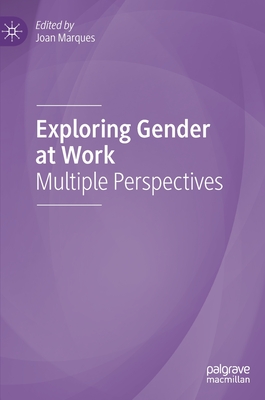 Edited by
Joan Marques

Exploring Gender at Work
Multiple Perspectives

palgrave
macmillan